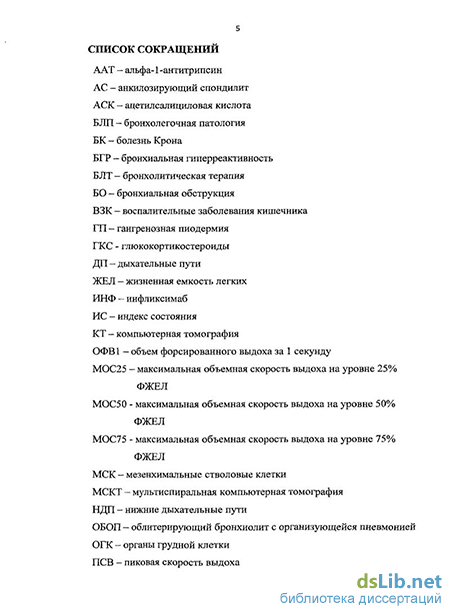 5

СПИСОК СОКРАЩЕНИЙ

ААТ – альфа-1-антитрипсин

АС – анкилозирующий спондилит

АСК – ацетилсалициловая кислота

БЛП – бронхолегочная патология

БК – болезнь Крона

БГР – бронхиальная гиперреактивность

БЛТ – бронхолитическая терапия

БО – бронхиальная обструкция

ВЗК – воспалительные заболевания кишечника

ГП – гангренозная пиодермия

ГКС - глюкокортикостероиды

ДП – дыхательные пути

ЖЕЛ – жизненная емкость легких

ИНФ – инфликсимаб

ИС – индекс состояния

КТ – компьютерная томография

ОФВ1 – объем форсированного выдоха за 1 секунду

МОС25 – максимальная объемная скорость выдоха на уровне 25% ФЖЕЛ

МОС50 - максимальная объемная скорость выдоха на уровне 50% ФЖЕЛ

МОС75 - максимальная объемная скорость выдоха на уровне 75% ФЖЕЛ

МСК – мезенхимальные стволовые клетки

МСКТ – мультиспиральная компьютерная томография

НДП – нижние дыхательные пути

ОБОП – облитерирующий бронхиолит с организующейся пневмонией

ОГК – органы грудной клетки

ПСВ – пиковая скорость выдоха

dsLib.net
библиотека диссертаций